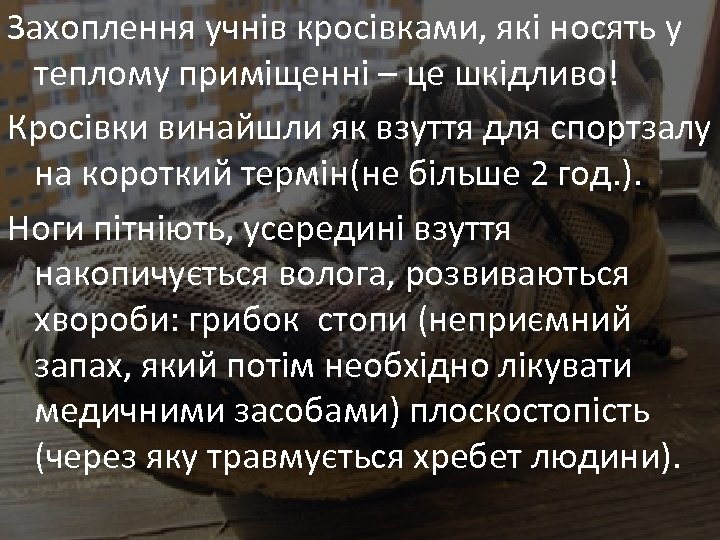 Захоплення учнів кросівками, які носять у теплому приміщенні – це шкідливо!

Кросівки винайшли як взуття для спортзалу на короткий термін(не більше 2 год.).

Ноги пітніють, усередині взуття накопичується волога, розвиваються хвороби: грибок  стопи (неприємний запах, який потім необхідно лікувати медичними засобами) плоскостопість (через яку травмується хребет людини).